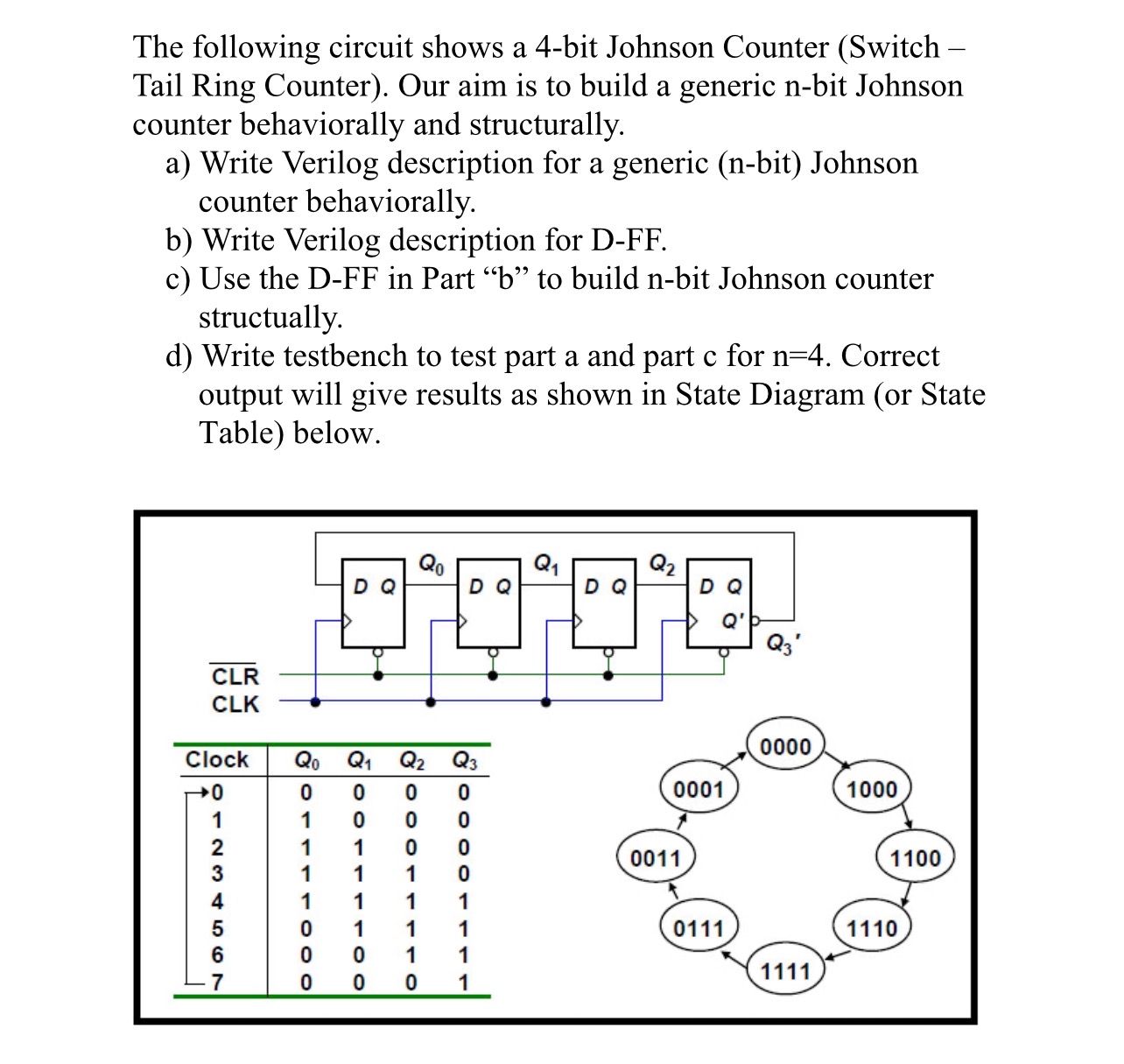 The following circuit shows a 4-bit Johnson Counter (Switch – Tail Ring Counter). Our aim is to build a generic n-bit Johnson counter behaviorally and structurally.

a) Write Verilog description for a generic (n-bit) Johnson counter behaviorally.

b) Write Verilog description for D-FF.

c) Use the D-FF in Part “b” to build n-bit Johnson counter structually.

d) Write testbench to test part a and part c for n=4. Correct output will give results as shown in State Diagram (or State Table) below.

$Q_0$ $Q_1$ $Q_2$

D Q D Q D Q D Q

Q'

$Q_3'$

$\overline{CLR}$

CLK

| Clock | $Q_0$ | $Q_1$ | $Q_2$ | $Q_3$ |
|---|---|---|---|---|
| 0 | 0 | 0 | 0 | 0 |
| 1 | 1 | 0 | 0 | 0 |
| 2 | 1 | 1 | 0 | 0 |
| 3 | 1 | 1 | 1 | 0 |
| 4 | 1 | 1 | 1 | 1 |
| 5 | 0 | 1 | 1 | 1 |
| 6 | 0 | 0 | 1 | 1 |
| 7 | 0 | 0 | 0 | 1 |

0000

1000

1100

1110

1111

0111

0011

0001